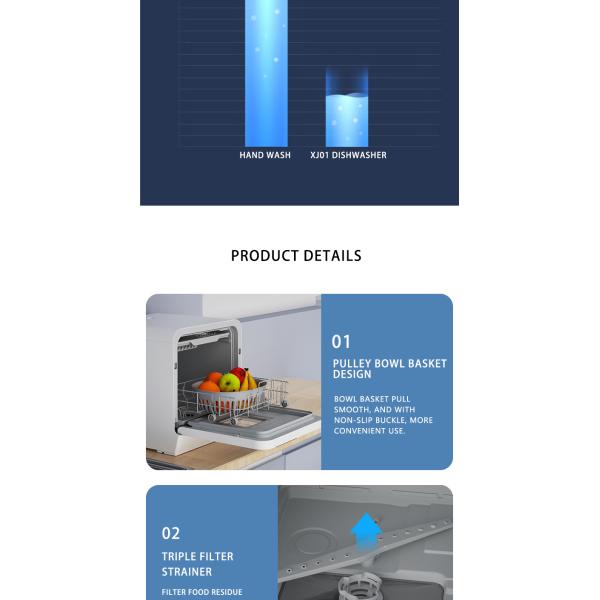 HAND WASH

XJ01 DISHWASHER

PRODUCT DETAILS

01

PULLEY BOWL BASKET DESIGN

BOWL BASKET PULL SMOOTH, AND WITH NON-SLIP BUCKLE, MORE CONVENIENT USE.

02

TRIPLE FILTER STRAINER

FILTER FOOD RESIDUE